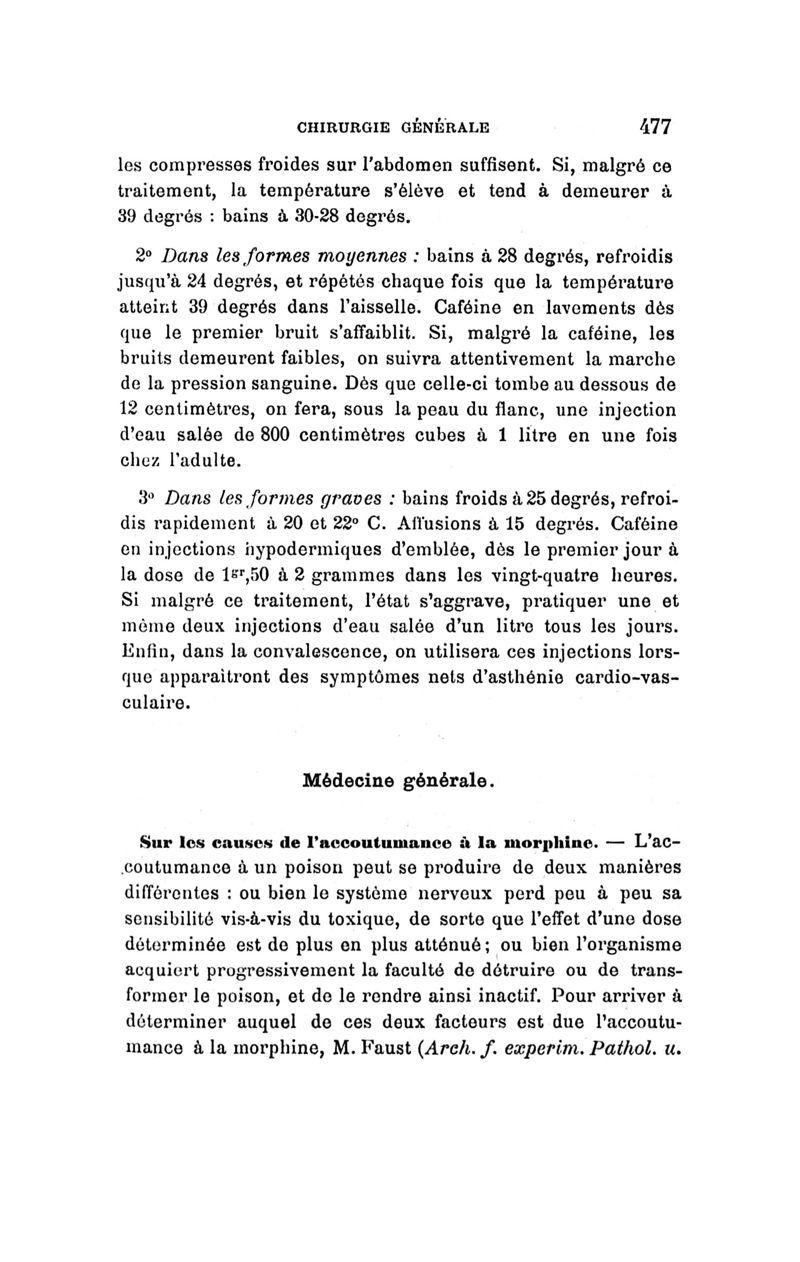 CHIRURGIE GÉNÉRALE 477

les compresses froides sur l'abdomen suffisent. Si, malgré ce traitement, la température s'élève et tend à demeurer à 39 degrés : bains à 30-28 degrés.

2° Dans les formes moyennes : bains à 28 degrés, refroidis jusqu'à 24 degrés, et répétés chaque fois que la température atteint 39 degrés dans l'aisselle. Caféine en lavements dès que le premier bruit s'affaiblit. Si, malgré la caféine, les bruits demeurent faibles, on suivra attentivement la marche de la pression sanguine. Dès que celle-ci tombe au dessous de 12 centimètres, on fera, sous la peau du flanc, une injection d'eau salée de 800 centimètres cubes à 1 litre en une fois chez l'adulte.

3° Dans les formes graves : bains froids à 25 degrés, refroidis rapidement à 20 et 22° C. Affusions à 15 degrés. Caféine en injections hypodermiques d'emblée, dès le premier jour à la dose de $1^{gr},50$ à 2 grammes dans les vingt-quatre heures. Si malgré ce traitement, l'état s'aggrave, pratiquer une et même deux injections d'eau salée d'un litre tous les jours. Enfin, dans la convalescence, on utilisera ces injections lorsque apparaîtront des symptômes nets d'asthénie cardio-vasculaire.

Médecine générale.

Sur les causes de l'accoutumance à la morphine. — L'accoutumance à un poison peut se produire de deux manières différentes : ou bien le système nerveux perd peu à peu sa sensibilité vis-à-vis du toxique, de sorte que l'effet d'une dose déterminée est de plus en plus atténué ; ou bien l'organisme acquiert progressivement la faculté de détruire ou de transformer le poison, et de le rendre ainsi inactif. Pour arriver à déterminer auquel de ces deux facteurs est due l'accoutumance à la morphine, M. Faust (Arch. f. experim. Pathol. u.